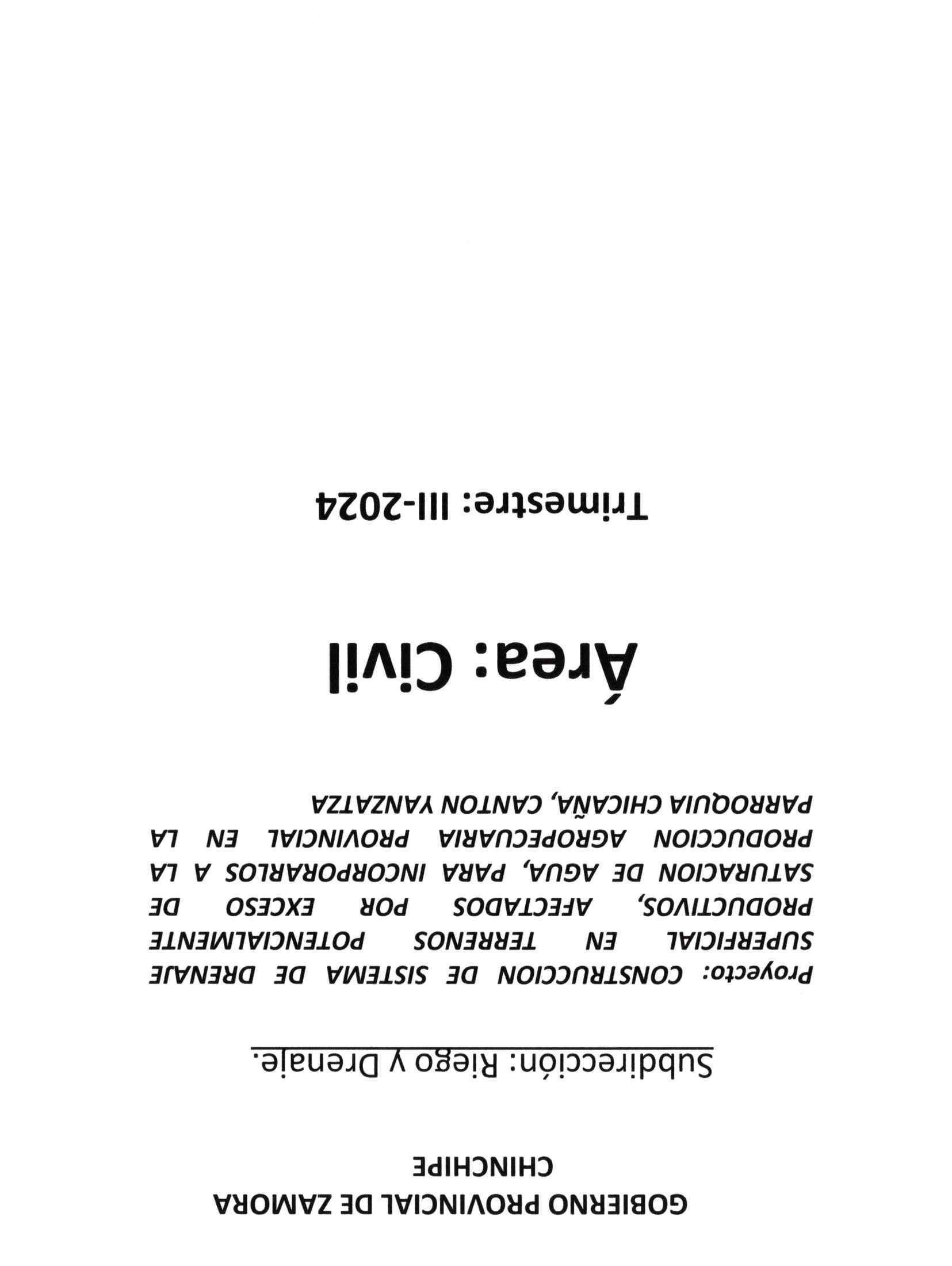 GOBIERNO PROVINCIAL DE ZAMORA CHINCHIPE

Subdirección: Riego y Drenaje.

Proyecto: CONSTRUCCION DE SISTEMA DE DRENAJE SUPERFICIAL EN TERRENOS POTENCIALMENTE PRODUCTIVOS, AFECTADOS POR EXCESO DE SATURACION DE AGUA, PARA INCORPORARLOS A LA PRODUCCION AGROPECUARIA PROVINCIAL EN LA PARROQUIA CHICAÑA, CANTON YANZATZA

Área: Civil

Trimestre: III-2024